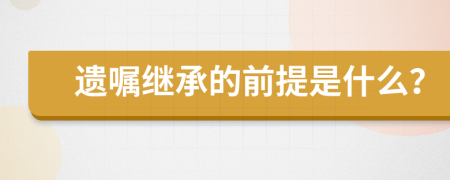 遗嘱继承的前提是什么?